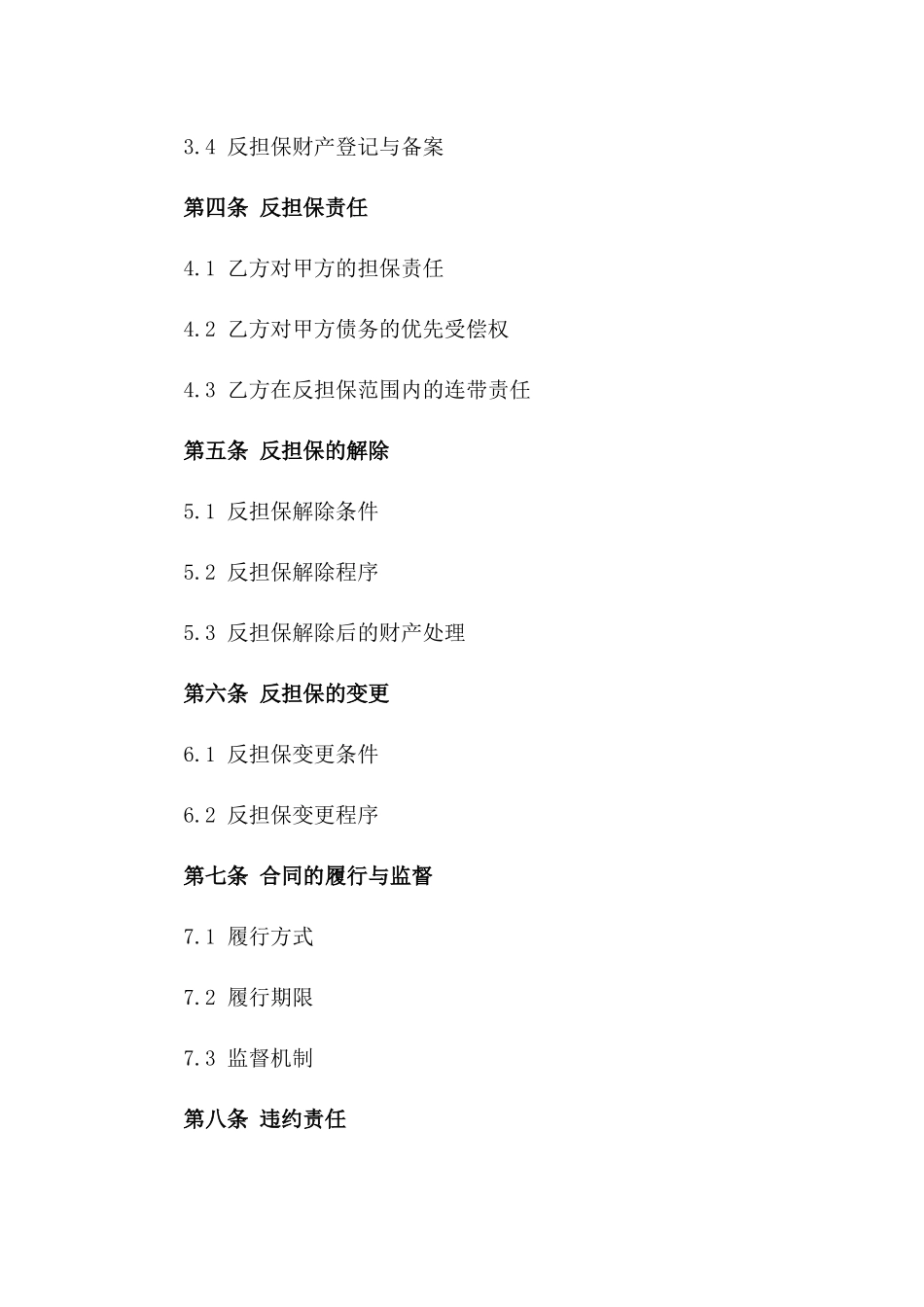 3.4 反担保财产登记与备案

第四条 反担保责任

4.1 乙方对甲方的担保责任

4.2 乙方对甲方债务的优先受偿权

4.3 乙方在反担保范围内的连带责任

第五条 反担保的解除

5.1 反担保解除条件

5.2 反担保解除程序

5.3 反担保解除后的财产处理

第六条 反担保的变更

6.1 反担保变更条件

6.2 反担保变更程序

第七条 合同的履行与监督

7.1 履行方式

7.2 履行期限

7.3 监督机制

第八条 违约责任